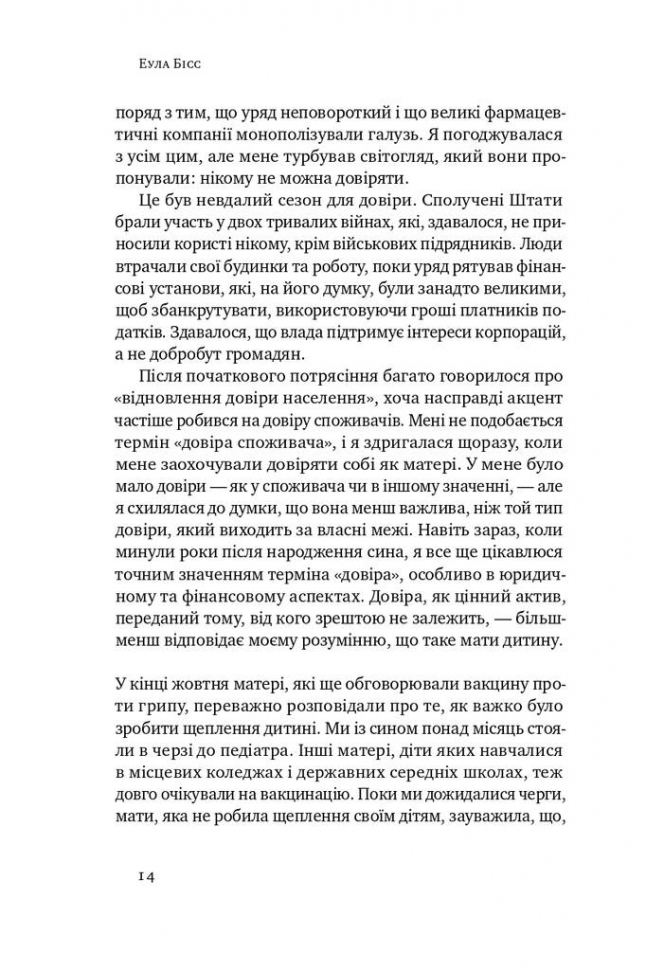 Еула Бісс

поряд з тим, що уряд неповороткий і що великі фармацевтичні компанії монополізували галузь. Я погоджувалася з усім цим, але мене турбував світогляд, який вони пропонували: нікому не можна довіряти.

Це був невдалий сезон для довіри. Сполучені Штати брали участь у двох тривалих війнах, які, здавалося, не приносили користі нікому, крім військових підрядників. Люди втрачали свої будинки та роботу, поки уряд рятував фінансові установи, які, на його думку, були занадто великими, щоб збанкрутувати, використовуючи гроші платників податків. Здавалося, що влада підтримує інтереси корпорацій, а не добробут громадян.

Після початкового потрясіння багато говорилося про «відновлення довіри населення», хоча насправді акцент частіше робився на довіру споживачів. Мені не подобається термін «довіра споживача», і я здригалася щоразу, коли мене заохочували довіряти собі як матері. У мене було мало довіри — як у споживача чи в іншому значенні, — але я схилялася до думки, що вона менш важлива, ніж той тип довіри, який виходить за власні межі. Навіть зараз, коли минули роки після народження сина, я все ще цікавлюся точним значенням терміна «довіра», особливо в юридичному та фінансовому аспектах. Довіра, як цінний актив, переданий тому, від кого зрештою не залежить, — більш-менш відповідає моєму розумінню, що таке мати дитину.

У кінці жовтня матері, які ще обговорювали вакцину проти грипу, переважно розповідали про те, як важко було зробити щеплення дитині. Ми із сином понад місяць стояли в черзі до педіатра. Інші матері, діти яких навчалися в місцевих коледжах і державних середніх школах, теж довго очікували на вакцинацію. Поки ми дожидалися черги, мати, яка не робила щеплення своїм дітям, зауважила, що,

14